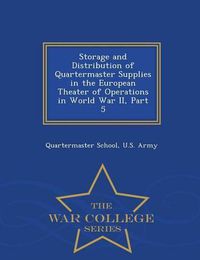 Storage and Distribution of Quartermaster Supplies in the European Theater of Operations in World War II, Part 5

Quartermaster School, U.S. Army

THE
WAR COLLEGE
SERIES